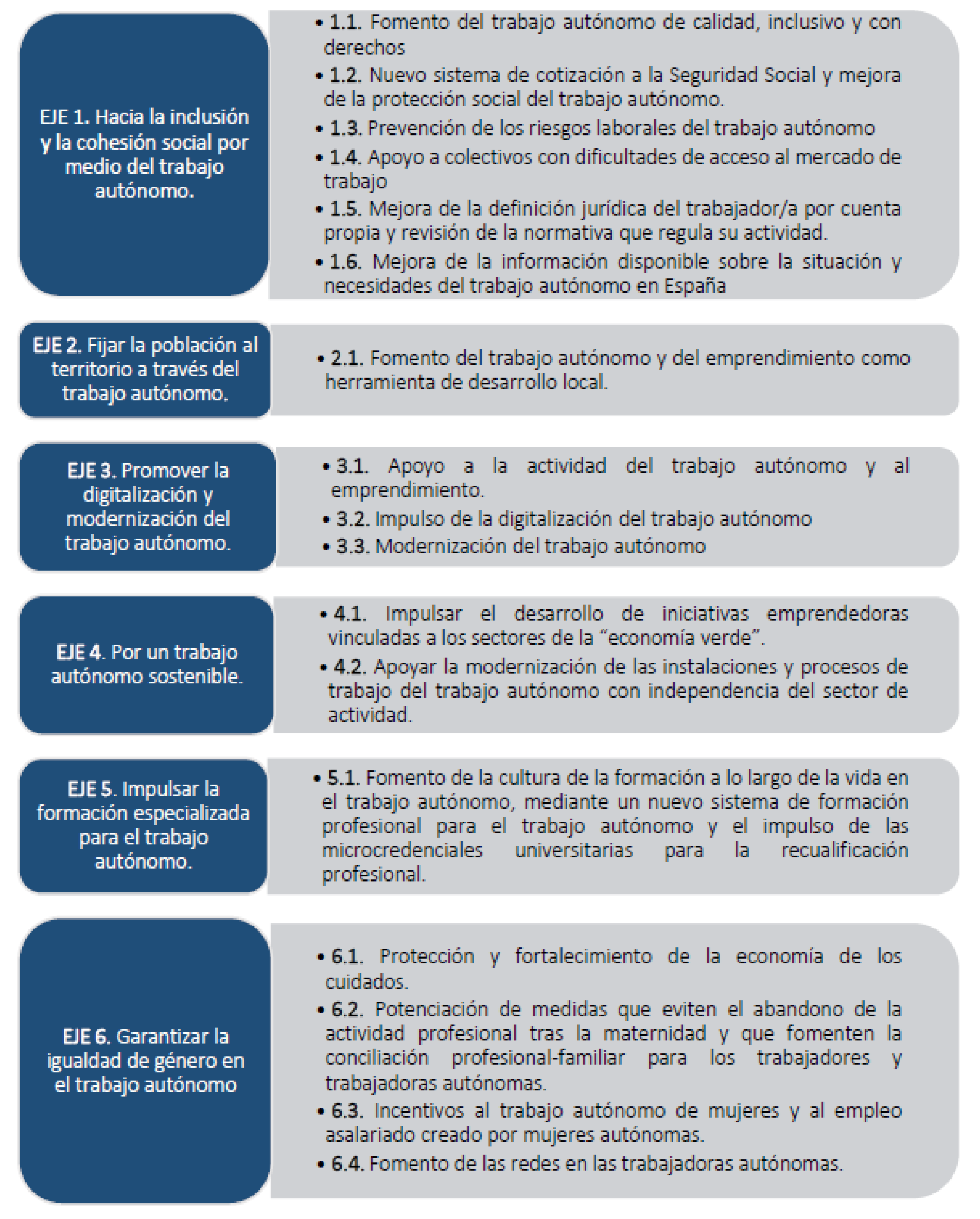 EJE 1. Hacia la inclusión y la cohesión social por medio del trabajo autónomo.

• 1.1. Fomento del trabajo autónomo de calidad, inclusivo y con derechos
• 1.2. Nuevo sistema de cotización a la Seguridad Social y mejora de la protección social del trabajo autónomo.
• 1.3. Prevención de los riesgos laborales del trabajo autónomo
• 1.4. Apoyo a colectivos con dificultades de acceso al mercado de trabajo
• 1.5. Mejora de la definición jurídica del trabajador/a por cuenta propia y revisión de la normativa que regula su actividad.
• 1.6. Mejora de la información disponible sobre la situación y necesidades del trabajo autónomo en España

EJE 2. Fijar la población al territorio a través del trabajo autónomo.

• 2.1. Fomento del trabajo autónomo y del emprendimiento como herramienta de desarrollo local.

EJE 3. Promover la digitalización y modernización del trabajo autónomo.

• 3.1. Apoyo a la actividad del trabajo autónomo y al emprendimiento.
• 3.2. Impulso de la digitalización del trabajo autónomo
• 3.3. Modernización del trabajo autónomo

EJE 4. Por un trabajo autónomo sostenible.

• 4.1. Impulsar el desarrollo de iniciativas emprendedoras vinculadas a los sectores de la “economía verde”.
• 4.2. Apoyar la modernización de las instalaciones y procesos de trabajo del trabajo autónomo con independencia del sector de actividad.

EJE 5. Impulsar la formación especializada para el trabajo autónomo.

• 5.1. Fomento de la cultura de la formación a lo largo de la vida en el trabajo autónomo, mediante un nuevo sistema de formación profesional para el trabajo autónomo y el impulso de las microcredenciales universitarias para la recualificación profesional.

EJE 6. Garantizar la igualdad de género en el trabajo autónomo

• 6.1. Protección y fortalecimiento de la economía de los cuidados.
• 6.2. Potenciación de medidas que eviten el abandono de la actividad profesional tras la maternidad y que fomenten la conciliación profesional-familiar para los trabajadores y trabajadoras autónomas.
• 6.3. Incentivos al trabajo autónomo de mujeres y al empleo asalariado creado por mujeres autónomas.
• 6.4. Fomento de las redes en las trabajadoras autónomas.